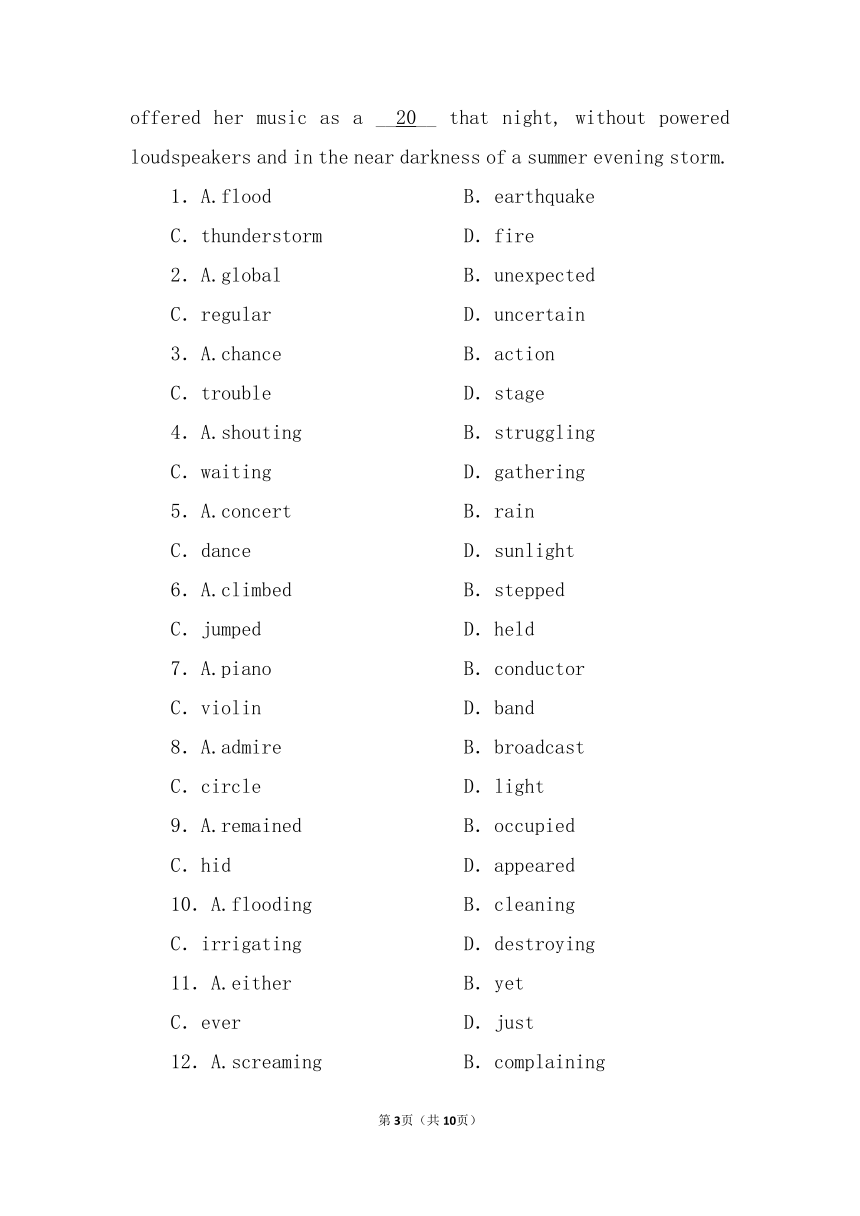 offered her music as a __20__ that night, without powered loudspeakers and in the near darkness of a summer evening storm.

1. A.flood B. earthquake
C. thunderstorm D. fire
2. A.global B. unexpected
C. regular D. uncertain
3. A.chance B. action
C. trouble D. stage
4. A.shouting B. struggling
C. waiting D. gathering
5. A.concert B. rain
C. dance D. sunlight
6. A.climbed B. stepped
C. jumped D. held
7. A.piano B. conductor
C. violin D. band
8. A.admire B. broadcast
C. circle D. light
9. A.remained B. occupied
C. hid D. appeared
10. A.flooding B. cleaning
C. irrigating D. destroying
11. A.either B. yet
C. ever D. just
12. A.screaming B. complaining

第3页（共10页）